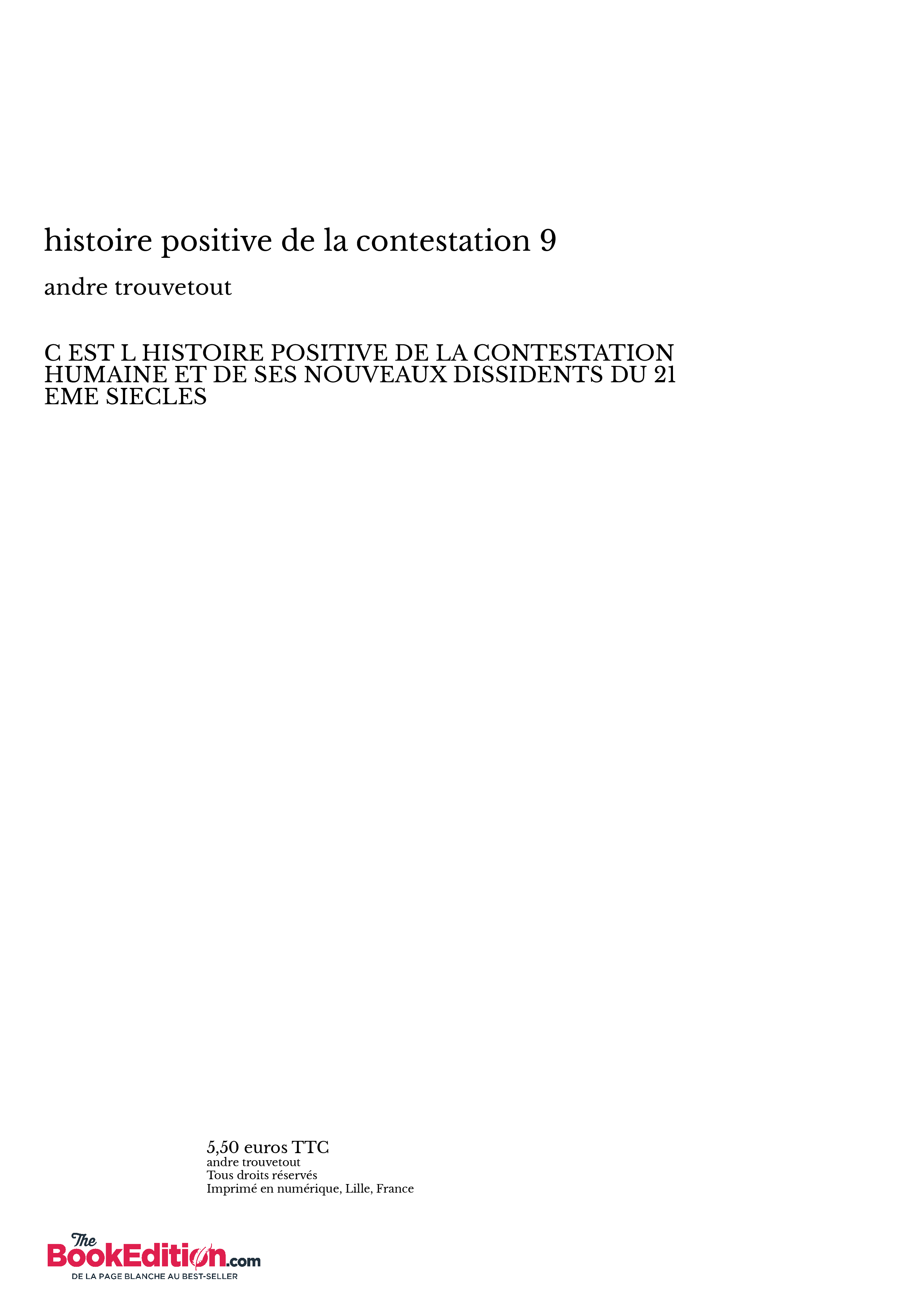 histoire positive de la contestation 9

andre trouvetout

C EST L HISTOIRE POSITIVE DE LA CONTESTATION HUMAINE ET DE SES NOUVEAUX DISSIDENTS DU 21 EME SIECLES

5,50 euros TTC
andre trouvetout
Tous droits réservés
Imprimé en numérique, Lille, France

The BookEdition.com
DE LA PAGE BLANCHE AU BEST-SELLER